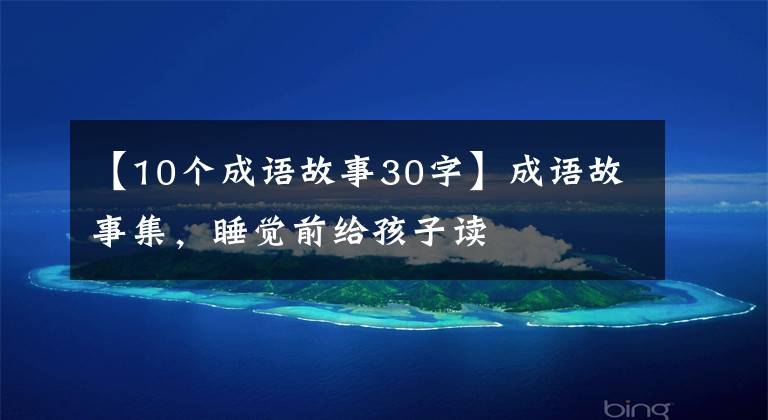 【10个成语故事30字】成语故事集，睡觉前给孩子读

bing